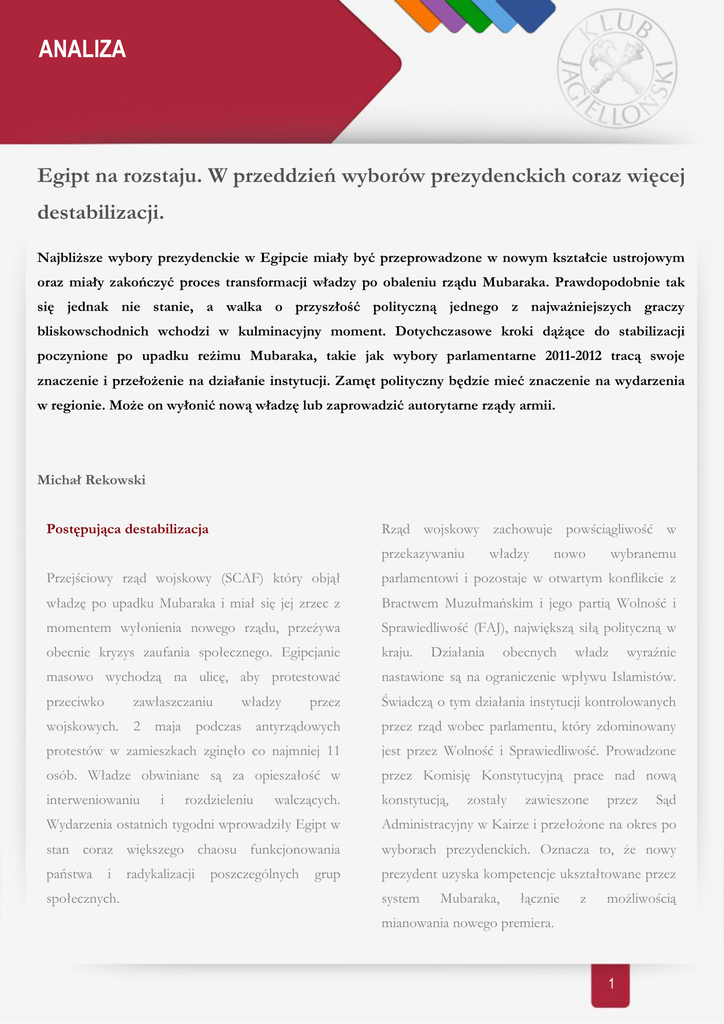 ANALIZA

KLUB JAGIELLOŃSKI

Egipt na rozstaju. W przeddzień wyborów prezydenckich coraz więcej destabilizacji.

Najbliższe wybory prezydenckie w Egipcie miały być przeprowadzone w nowym kształcie ustrojowym oraz miały zakończyć proces transformacji władzy po obaleniu rządu Mubaraka. Prawdopodobnie tak się jednak nie stanie, a walka o przyszłość polityczną jednego z najważniejszych graczy bliskowschodnich wchodzi w kulminacyjny moment. Dotychczasowe kroki dążące do stabilizacji poczynione po upadku reżimu Mubaraka, takie jak wybory parlamentarne 2011-2012 tracą swoje znaczenie i przełożenie na działanie instytucji. Zamęt polityczny będzie mieć znaczenie na wydarzenia w regionie. Może on wyłonić nową władzę lub zaprowadzić autorytarne rządy armii.

Michał Rekowski

Postępująca destabilizacja

Przejściowy rząd wojskowy (SCAF) który objął władzę po upadku Mubaraka i miał się jej zrzec z momentem wyłonienia nowego rządu, przeżywa obecnie kryzys zaufania społecznego. Egipcjanie masowo wychodzą na ulicę, aby protestować przeciwko zawłaszczaniu władzy przez wojskowych. 2 maja podczas antyrządowych protestów w zamieszkach zginęło co najmniej 11 osób. Władze obwiniane są za opieszałość w interweniowaniu i rozdzieleniu walczących. Wydarzenia ostatnich tygodni wprowadziły Egipt w stan coraz większego chaosu funkcjonowania państwa i radykalizacji poszczególnych grup społecznych.

Rząd wojskowy zachowuje powściągliwość w przekazywaniu władzy nowo wybranemu parlamentowi i pozostaje w otwartym konflikcie z Bractwem Muzułmańskim i jego partią Wolność i Sprawiedliwość (FAJ), największą siłą polityczną w kraju. Działania obecnych władz wyraźnie nastawione są na ograniczenie wpływu Islamistów. Świadczą o tym działania instytucji kontrolowanych przez rząd wobec parlamentu, który zdominowany jest przez Wolność i Sprawiedliwość. Prowadzone przez Komisję Konstytucyjną prace nad nową konstytucją, zostały zawieszone przez Sąd Administracyjny w Kairze i przełożone na okres po wyborach prezydenckich. Oznacza to, że nowy prezydent uzyska kompetencje ukształtowane przez system Mubaraka, łącznie z możliwością mianowania nowego premiera.

1